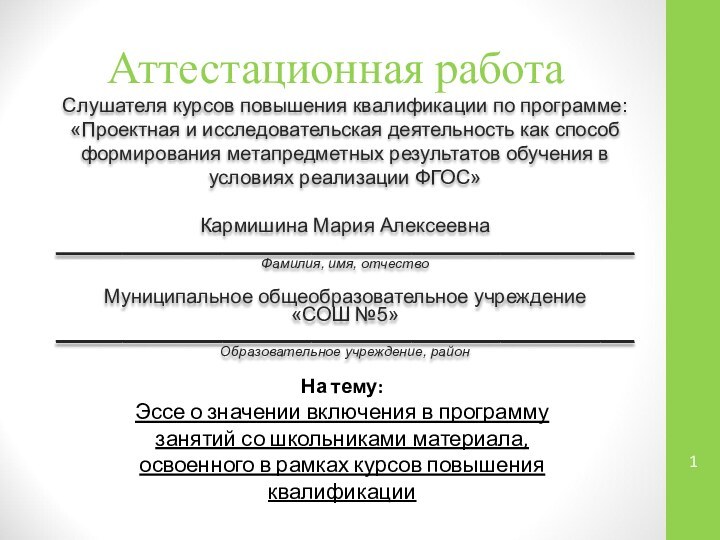 Аттестационная работа

Слушателя курсов повышения квалификации по программе: «Проектная и исследовательская деятельность как способ формирования метапредметных результатов обучения в условиях реализации ФГОС»

Кармишина Мария Алексеевна

Фамилия, имя, отчество

Муниципальное общеобразовательное учреждение «СОШ №5»

Образовательное учреждение, район

На тему:

Эссе о значении включения в программу занятий со школьниками материала, освоенного в рамках курсов повышения квалификации

1